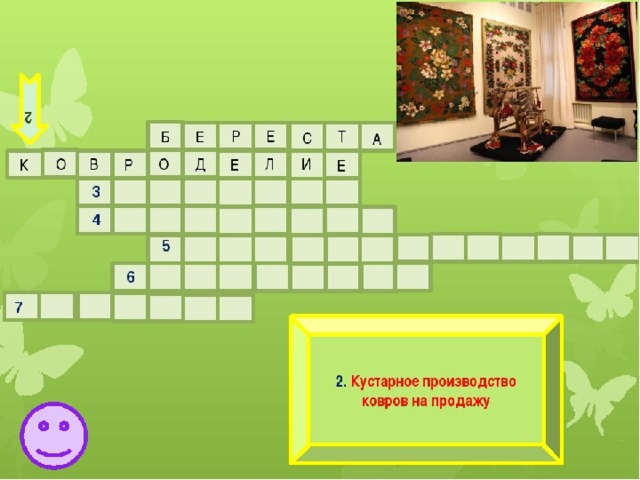 2

Б Е Р Е С Т А

К О В Р О Д Е Л И Е

3

4

5

6

7

2. Кустарное производство ковров на продажу